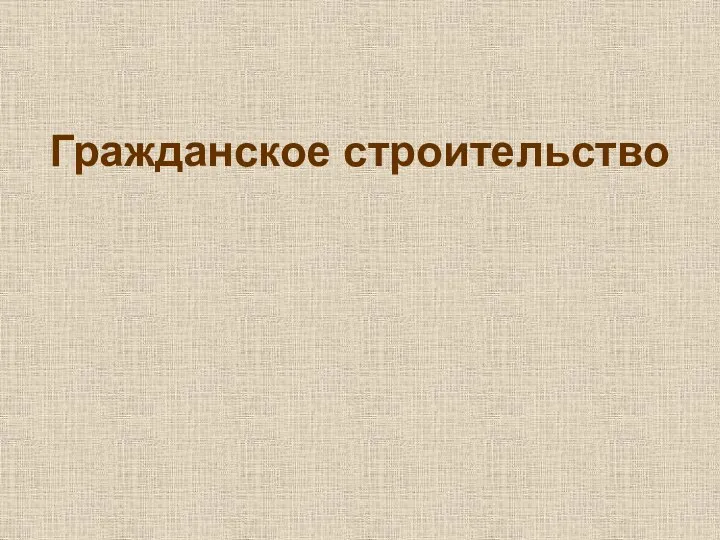 Гражданское строительство